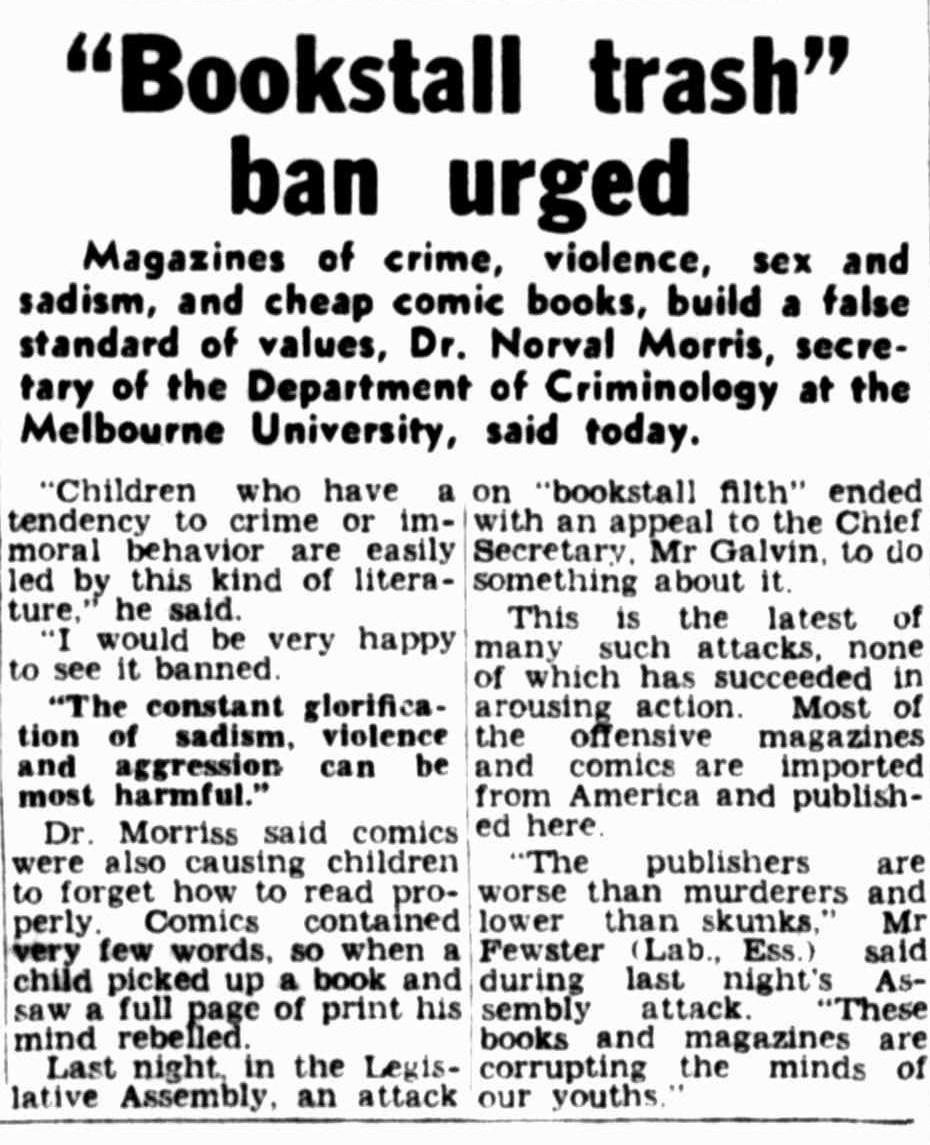 "Bookstall trash" ban urged

Magazines of crime, violence, sex and sadism, and cheap comic books, build a false standard of values, Dr. Norval Morris, secretary of the Department of Criminology at the Melbourne University, said today.

"Children who have a tendency to crime or immoral behavior are easily led by this kind of literature," he said.

"I would be very happy to see it banned.

"The constant glorification of sadism, violence and aggression can be most harmful."

Dr. Morriss said comics were also causing children to forget how to read properly. Comics contained very few words, so when a child picked up a book and saw a full page of print his mind rebelled.

Last night, in the Legislative Assembly, an attack on "bookstall filth" ended with an appeal to the Chief Secretary, Mr Galvin, to do something about it.

This is the latest of many such attacks, none of which has succeeded in arousing action. Most of the offensive magazines and comics are imported from America and published here.

"The publishers are worse than murderers and lower than skunks," Mr Fewster (Lab., Ess.) said during last night's Assembly attack. "These books and magazines are corrupting the minds of our youths."